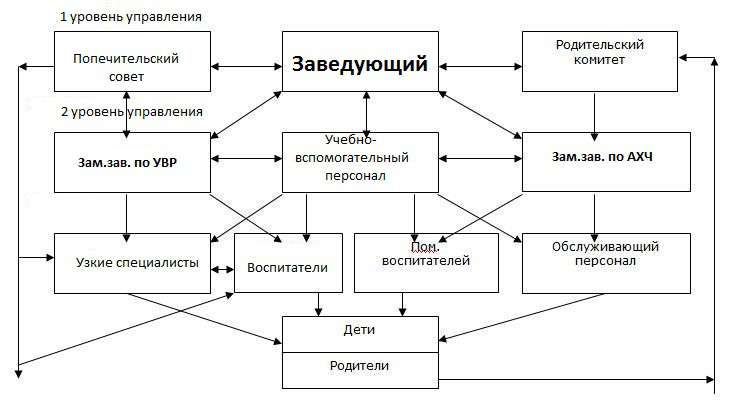 1 уровень управления

Попечительский совет

Заведующий

Родительский комитет

2 уровень управления

Зам.зав. по УВР

Учебно-вспомогательный персонал

Зам.зав. по АХЧ

Узкие специалисты

Воспитатели

Пом. воспитателей

Обслуживающий персонал

Дети

Родители